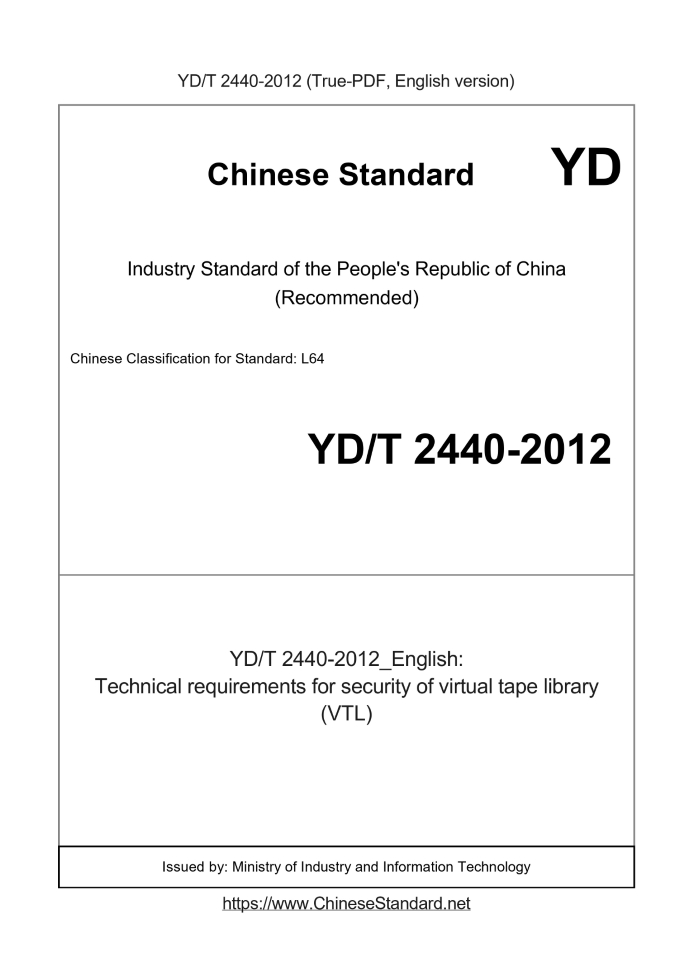 YD/T 2440-2012 (True-PDF, English version)

Chinese Standard

YD

Industry Standard of the People's Republic of China
(Recommended)

Chinese Classification for Standard: L64

YD/T 2440-2012

YD/T 2440-2012_English:
Technical requirements for security of virtual tape library (VTL)

Issued by: Ministry of Industry and Information Technology

https://www.ChineseStandard.net